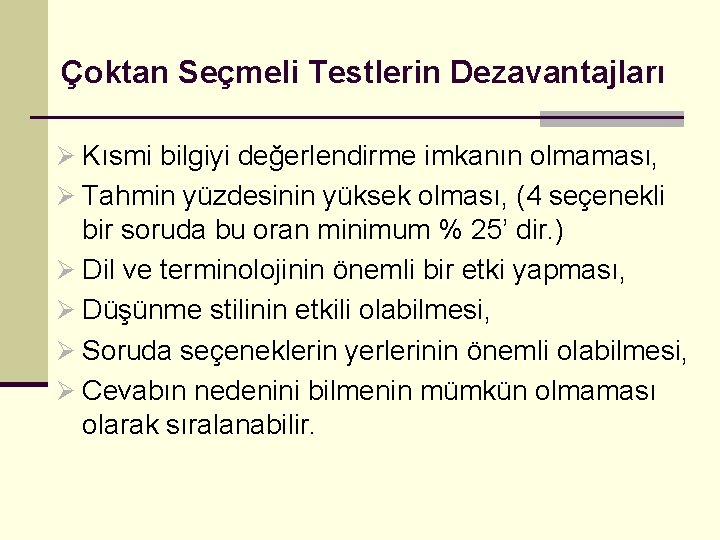 Çoktan Seçmeli Testlerin Dezavantajları

➢ Kısmi bilgiyi değerlendirme imkanın olmaması,
➢ Tahmin yüzdesinin yüksek olması, (4 seçenekli bir soruda bu oran minimum % 25' dir.)
➢ Dil ve terminolojinin önemli bir etki yapması,
➢ Düşünme stilinin etkili olabilmesi,
➢ Soruda seçeneklerin yerlerinin önemli olabilmesi,
➢ Cevabın nedenini bilmenin mümkün olmaması olarak sıralanabilir.